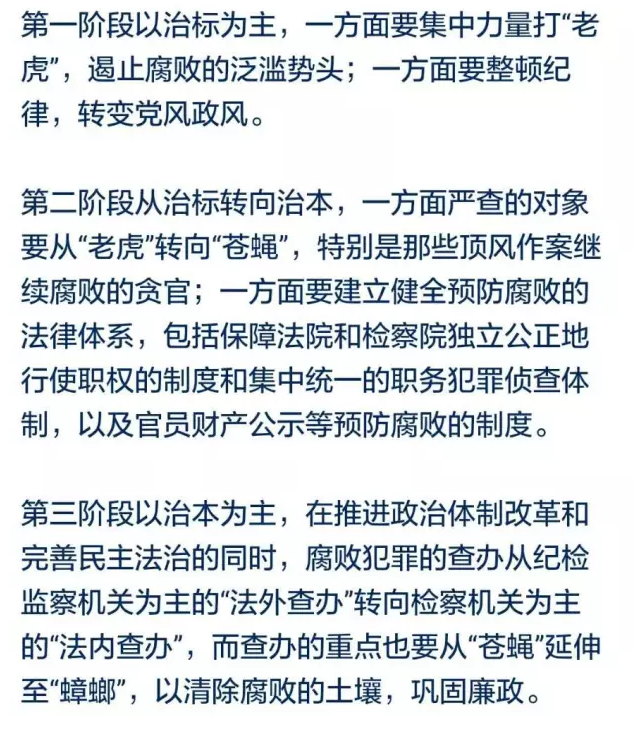 第一阶段以治标为主，一方面要集中力量打“老虎”，遏止腐败的泛滥势头；一方面要整顿纪律，转变党风政风。

第二阶段从治标转向治本，一方面严查的对象要从“老虎”转向“苍蝇”，特别是那些顶风作案继续腐败的贪官；一方面要建立健全预防腐败的法律体系，包括保障法院和检察院独立公正地行使职权的制度和集中统一的职务犯罪侦查体制，以及官员财产公示等预防腐败的制度。

第三阶段以治本为主，在推进政治体制改革和完善民主法治的同时，腐败犯罪的查办从纪检监察机关为主的“法外查办”转向检察机关为主的“法内查办”，而查办的重点也要从“苍蝇”延伸至“蟑螂”，以清除腐败的土壤，巩固廉政。